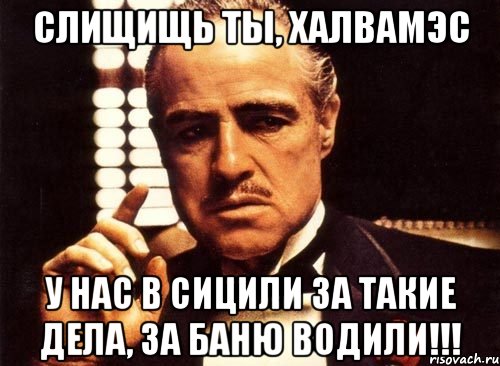 СЛИЩИЩЬ ТЫ, ХАЛВАМЭС

У НАС В СИЦИЛИ ЗА ТАКИЕ ДЕЛА, ЗА БАНЮ ВОДИЛИ!!!

risovach.ru